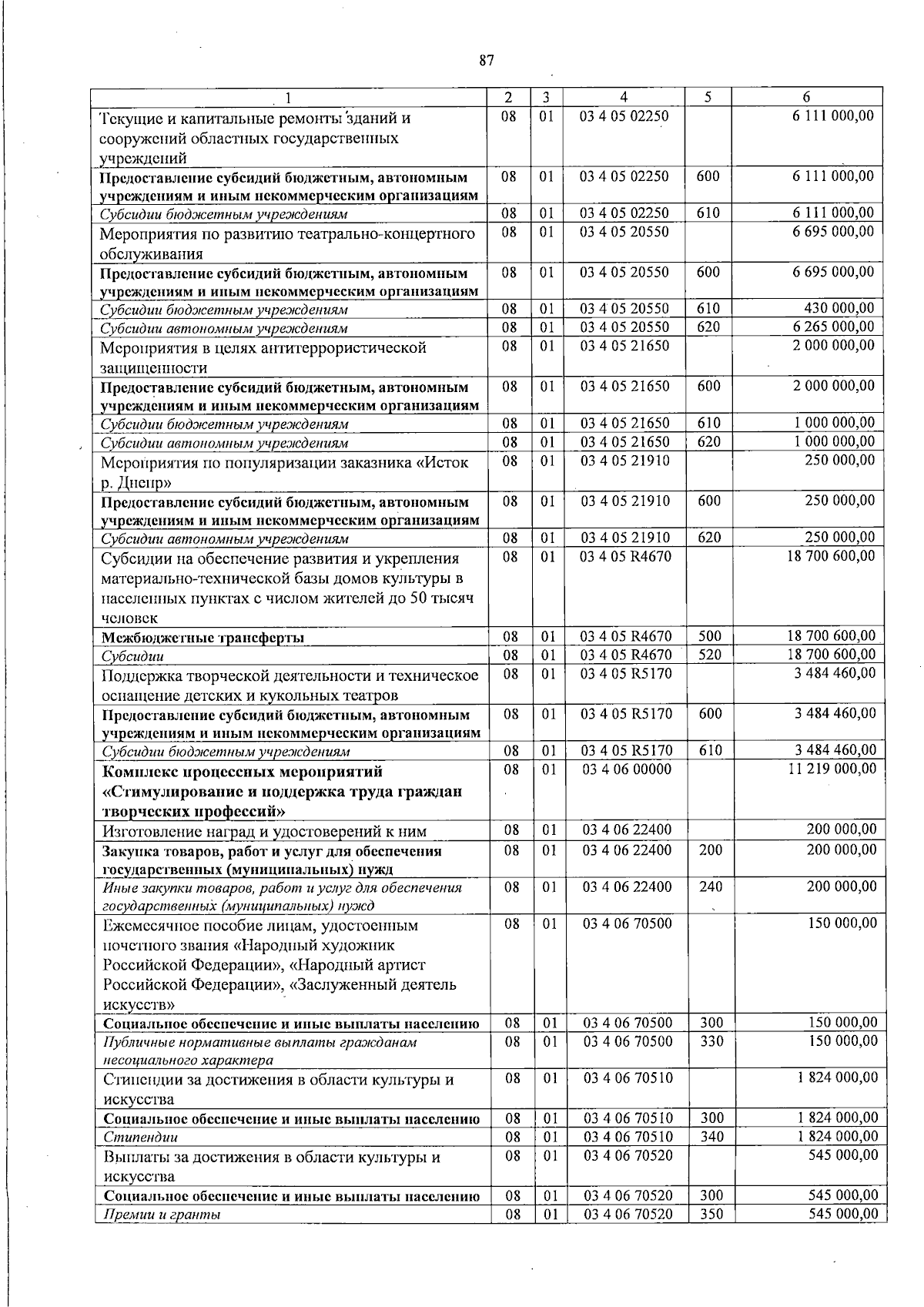 87

| 1 | 2 | 3 | 4 | 5 | 6 |
|---|---|---|---|---|---|
| Текущие и капитальные ремонты зданий и сооружений областных государственных учреждений | 08 | 01 | 03 4 05 02250 |  | 6 111 000,00 |
| Предоставление субсидий бюджетным, автономным учреждениям и иным некоммерческим организациям | 08 | 01 | 03 4 05 02250 | 600 | 6 111 000,00 |
| Субсидии бюджетным учреждениям | 08 | 01 | 03 4 05 02250 | 610 | 6 111 000,00 |
| Мероприятия по развитию театрально-концертного обслуживания | 08 | 01 | 03 4 05 20550 |  | 6 695 000,00 |
| Предоставление субсидий бюджетным, автономным учреждениям и иным некоммерческим организациям | 08 | 01 | 03 4 05 20550 | 600 | 6 695 000,00 |
| Субсидии бюджетным учреждениям | 08 | 01 | 03 4 05 20550 | 610 | 430 000,00 |
| Субсидии автономным учреждениям | 08 | 01 | 03 4 05 20550 | 620 | 6 265 000,00 |
| Мероприятия в целях антитеррористической защищенности | 08 | 01 | 03 4 05 21650 |  | 2 000 000,00 |
| Предоставление субсидий бюджетным, автономным учреждениям и иным некоммерческим организациям | 08 | 01 | 03 4 05 21650 | 600 | 2 000 000,00 |
| Субсидии бюджетным учреждениям | 08 | 01 | 03 4 05 21650 | 610 | 1 000 000,00 |
| Субсидии автономным учреждениям | 08 | 01 | 03 4 05 21650 | 620 | 1 000 000,00 |
| Мероприятия по популяризации заказника «Исток р. Днепр» | 08 | 01 | 03 4 05 21910 |  | 250 000,00 |
| Предоставление субсидий бюджетным, автономным учреждениям и иным некоммерческим организациям | 08 | 01 | 03 4 05 21910 | 600 | 250 000,00 |
| Субсидии автономным учреждениям | 08 | 01 | 03 4 05 21910 | 620 | 250 000,00 |
| Субсидии на обеспечение развития и укрепления материально-технической базы домов культуры в населенных пунктах с числом жителей до 50 тысяч человек | 08 | 01 | 03 4 05 R4670 |  | 18 700 600,00 |
| Межбюджетные трансферты | 08 | 01 | 03 4 05 R4670 | 500 | 18 700 600,00 |
| Субсидии | 08 | 01 | 03 4 05 R4670 | 520 | 18 700 600,00 |
| Поддержка творческой деятельности и техническое оснащение детских и кукольных театров | 08 | 01 | 03 4 05 R5170 |  | 3 484 460,00 |
| Предоставление субсидий бюджетным, автономным учреждениям и иным некоммерческим организациям | 08 | 01 | 03 4 05 R5170 | 600 | 3 484 460,00 |
| Субсидии бюджетным учреждениям | 08 | 01 | 03 4 05 R5170 | 610 | 3 484 460,00 |
| Комплекс процессных мероприятий «Стимулирование и поддержка труда граждан творческих профессий» | 08 | 01 | 03 4 06 00000 |  | 11 219 000,00 |
| Изготовление наград и удостоверений к ним | 08 | 01 | 03 4 06 22400 |  | 200 000,00 |
| Закупка товаров, работ и услуг для обеспечения государственных (муниципальных) нужд | 08 | 01 | 03 4 06 22400 | 200 | 200 000,00 |
| Иные закупки товаров, работ и услуг для обеспечения государственных (муниципальных) нужд | 08 | 01 | 03 4 06 22400 | 240 | 200 000,00 |
| Ежемесячное пособие лицам, удостоенным почетного звания «Народный художник Российской Федерации», «Народный артист Российской Федерации», «Заслуженный деятель искусств» | 08 | 01 | 03 4 06 70500 |  | 150 000,00 |
| Социальное обеспечение и иные выплаты населению | 08 | 01 | 03 4 06 70500 | 300 | 150 000,00 |
| Публичные нормативные выплаты гражданам несоциального характера | 08 | 01 | 03 4 06 70500 | 330 | 150 000,00 |
| Стипендии за достижения в области культуры и искусства | 08 | 01 | 03 4 06 70510 |  | 1 824 000,00 |
| Социальное обеспечение и иные выплаты населению | 08 | 01 | 03 4 06 70510 | 300 | 1 824 000,00 |
| Стипендии | 08 | 01 | 03 4 06 70510 | 340 | 1 824 000,00 |
| Выплаты за достижения в области культуры и искусства | 08 | 01 | 03 4 06 70520 |  | 545 000,00 |
| Социальное обеспечение и иные выплаты населению | 08 | 01 | 03 4 06 70520 | 300 | 545 000,00 |
| Премии и гранты | 08 | 01 | 03 4 06 70520 | 350 | 545 000,00 |